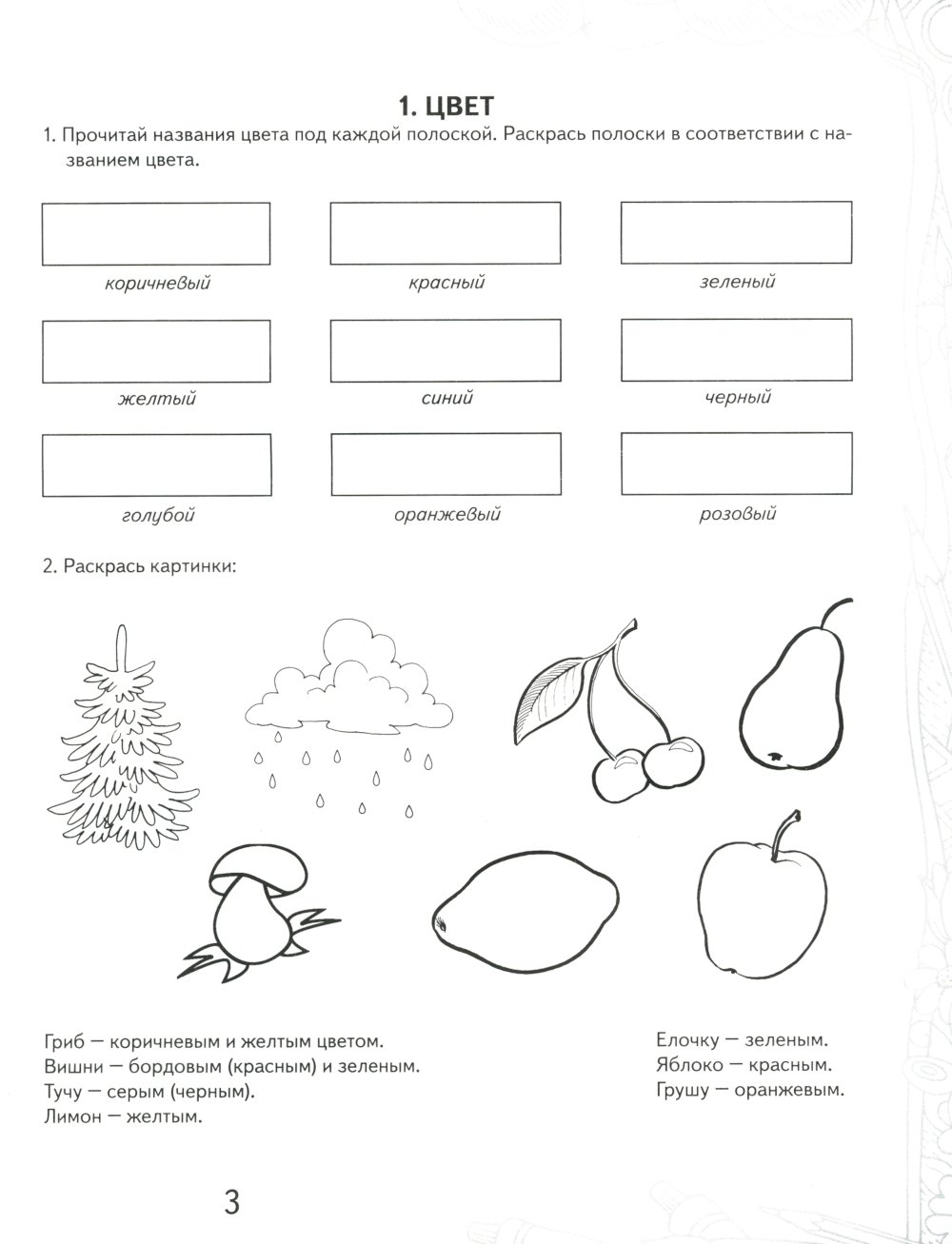 1. ЦВЕТ

1. Прочитай названия цвета под каждой полоской. Раскрась полоски в соответствии с названием цвета.

коричневый

красный

зеленый

желтый

синий

черный

голубой

оранжевый

розовый

2. Раскрась картинки:

Гриб — коричневым и желтым цветом.
Вишни — бордовым (красным) и зеленым.
Тучу — серым (черным).
Лимон — желтым.

Елочку — зеленым.
Яблоко — красным.
Грушу — оранжевым.

3